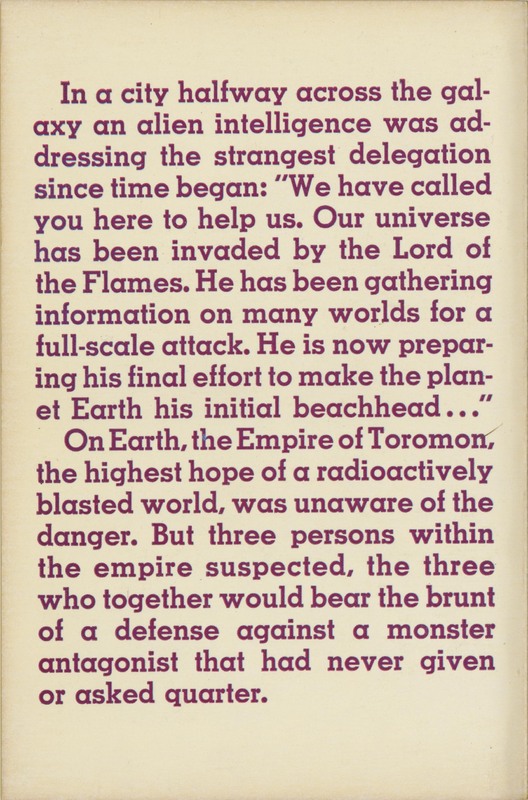 In a city halfway across the galaxy an alien intelligence was addressing the strangest delegation since time began: "We have called you here to help us. Our universe has been invaded by the Lord of the Flames. He has been gathering information on many worlds for a full-scale attack. He is now preparing his final effort to make the planet Earth his initial beachhead..."

On Earth, the Empire of Toromon, the highest hope of a radioactively blasted world, was unaware of the danger. But three persons within the empire suspected, the three who together would bear the brunt of a defense against a monster antagonist that had never given or asked quarter.